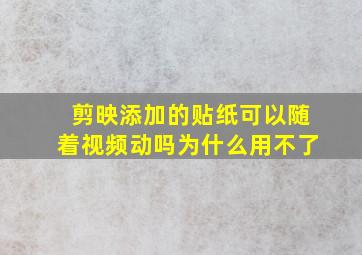 剪映添加的贴纸可以随着视频动吗为什么用不了